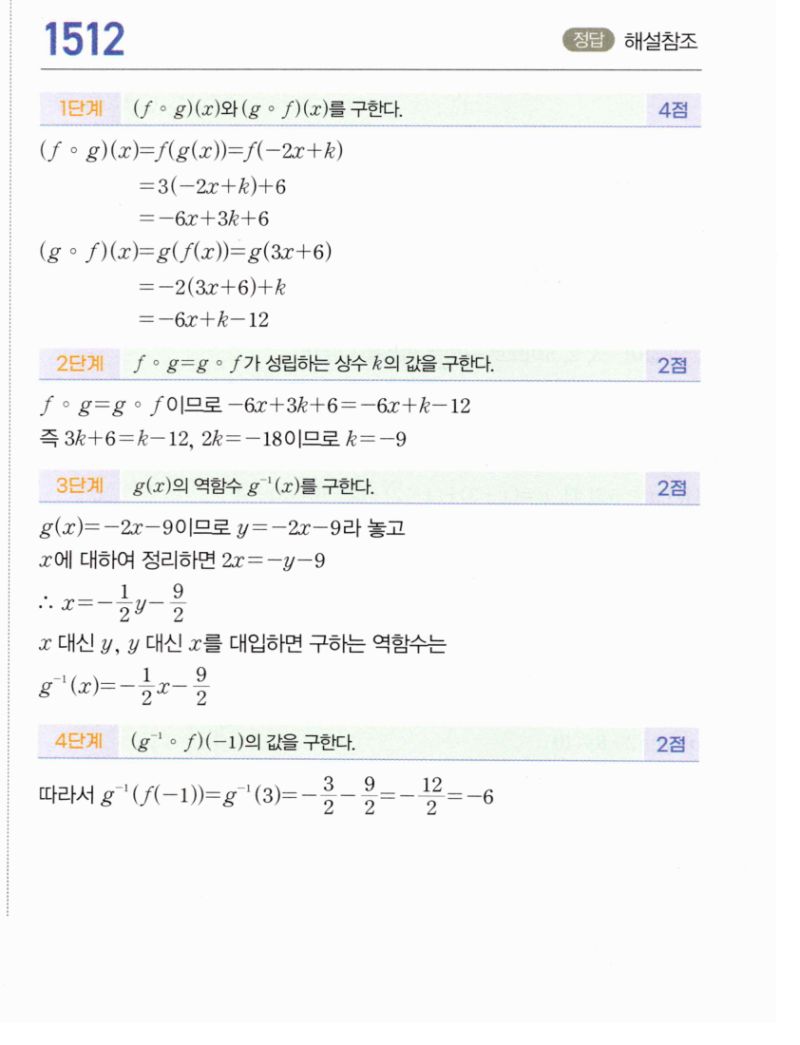 1512

정답 해설참조

1단계 $(f \circ g)(x)$와 $(g \circ f)(x)$를 구한다. 4점

$(f \circ g)(x)=f(g(x))=f(-2x+k)$
$=3(-2x+k)+6$
$=-6x+3k+6$
$(g \circ f)(x)=g(f(x))=g(3x+6)$
$=-2(3x+6)+k$
$=-6x+k-12$

2단계 $f \circ g=g \circ f$가 성립하는 상수 $k$의 값을 구한다. 2점

$f \circ g=g \circ f$이므로 $-6x+3k+6=-6x+k-12$
즉 $3k+6=k-12$, $2k=-18$이므로 $k=-9$

3단계 $g(x)$의 역함수 $g^{-1}(x)$를 구한다. 2점

$g(x)=-2x-9$이므로 $y=-2x-9$라 놓고
$x$에 대하여 정리하면 $2x=-y-9$
$\therefore x=-\frac{1}{2}y-\frac{9}{2}$
$x$ 대신 $y$, $y$ 대신 $x$를 대입하면 구하는 역함수는
$g^{-1}(x)=-\frac{1}{2}x-\frac{9}{2}$

4단계 $(g^{-1} \circ f)(-1)$의 값을 구한다. 2점

따라서 $g^{-1}(f(-1))=g^{-1}(3)=-\frac{3}{2}-\frac{9}{2}=-\frac{12}{2}=-6$